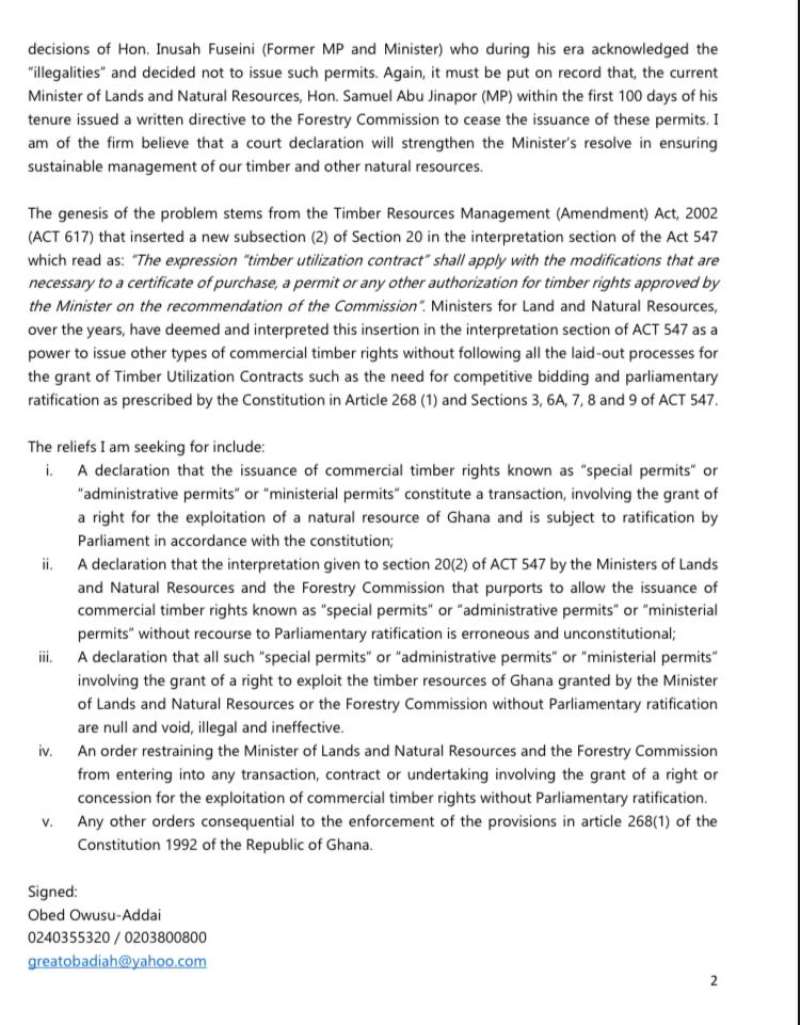 decisions of Hon. Inusah Fuseini (Former MP and Minister) who during his era acknowledged the "illegalities" and decided not to issue such permits. Again, it must be put on record that, the current Minister of Lands and Natural Resources, Hon. Samuel Abu Jinapor (MP) within the first 100 days of his tenure issued a written directive to the Forestry Commission to cease the issuance of these permits. I am of the firm believe that a court declaration will strengthen the Minister's resolve in ensuring sustainable management of our timber and other natural resources.

The genesis of the problem stems from the Timber Resources Management (Amendment) Act, 2002 (ACT 617) that inserted a new subsection (2) of Section 20 in the interpretation section of the Act 547 which read as: "The expression "timber utilization contract" shall apply with the modifications that are necessary to a certificate of purchase, a permit or any other authorization for timber rights approved by the Minister on the recommendation of the Commission". Ministers for Land and Natural Resources, over the years, have deemed and interpreted this insertion in the interpretation section of ACT 547 as a power to issue other types of commercial timber rights without following all the laid-out processes for the grant of Timber Utilization Contracts such as the need for competitive bidding and parliamentary ratification as prescribed by the Constitution in Article 268 (1) and Sections 3, 6A, 7, 8 and 9 of ACT 547.

The reliefs I am seeking for include:
i. A declaration that the issuance of commercial timber rights known as "special permits" or "administrative permits" or "ministerial permits" constitute a transaction, involving the grant of a right for the exploitation of a natural resource of Ghana and is subject to ratification by Parliament in accordance with the constitution;
ii. A declaration that the interpretation given to section 20(2) of ACT 547 by the Ministers of Lands and Natural Resources and the Forestry Commission that purports to allow the issuance of commercial timber rights known as "special permits" or "administrative permits" or "ministerial permits" without recourse to Parliamentary ratification is erroneous and unconstitutional;
iii. A declaration that all such "special permits" or "administrative permits" or "ministerial permits" involving the grant of a right to exploit the timber resources of Ghana granted by the Minister of Lands and Natural Resources or the Forestry Commission without Parliamentary ratification are null and void, illegal and ineffective.
iv. An order restraining the Minister of Lands and Natural Resources and the Forestry Commission from entering into any transaction, contract or undertaking involving the grant of a right or concession for the exploitation of commercial timber rights without Parliamentary ratification.
v. Any other orders consequential to the enforcement of the provisions in article 268(1) of the Constitution 1992 of the Republic of Ghana.

Signed:
Obed Owusu-Addai
0240355320 / 0203800800
greatobadiah@yahoo.com

2